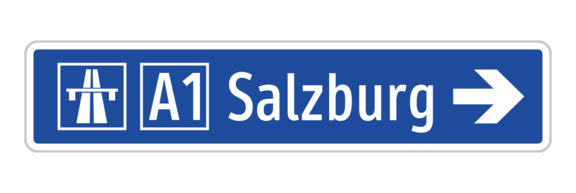 A1 Salzburg